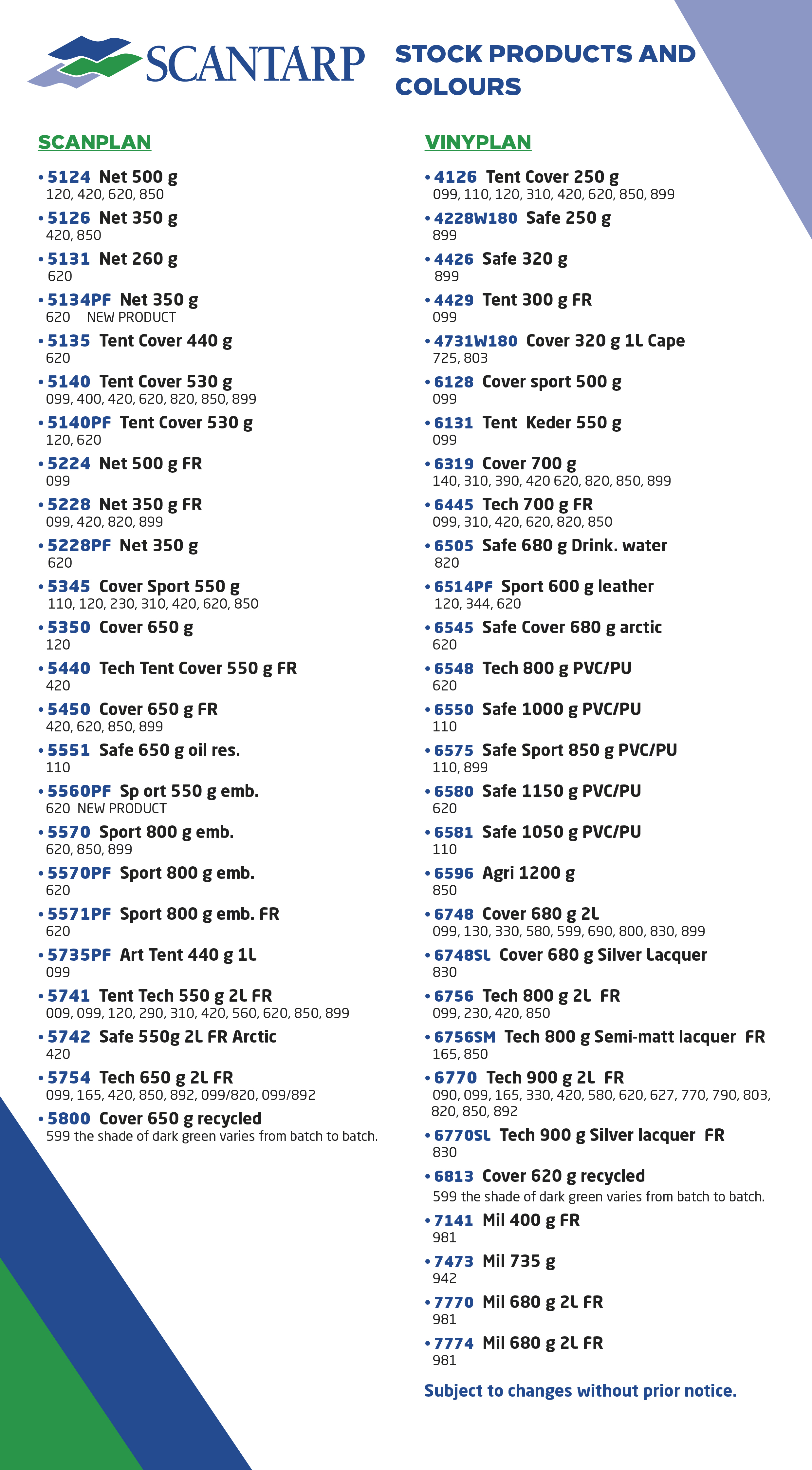 SCANTARP

STOCK PRODUCTS AND COLOURS

SCANPLAN

• 5124 Net 500 g
120, 420, 620, 850

• 5126 Net 350 g
420, 850

• 5131 Net 260 g
620

• 5134PF Net 350 g
620 NEW PRODUCT

• 5135 Tent Cover 440 g
620

• 5140 Tent Cover 530 g
099, 400, 420, 620, 820, 850, 899

• 5140PF Tent Cover 530 g
120, 620

• 5224 Net 500 g FR
099

• 5228 Net 350 g FR
099, 420, 820, 899

• 5228PF Net 350 g
620

• 5345 Cover Sport 550 g
110, 120, 230, 310, 420, 620, 850

• 5350 Cover 650 g
120

• 5440 Tech Tent Cover 550 g FR
420

• 5450 Cover 650 g FR
420, 620, 850, 899

• 5551 Safe 650 g oil res.
110

• 5560PF Sp ort 550 g emb.
620 NEW PRODUCT

• 5570 Sport 800 g emb.
620, 850, 899

• 5570PF Sport 800 g emb.
620

• 5571PF Sport 800 g emb. FR
620

• 5735PF Art Tent 440 g 1L
099

• 5741 Tent Tech 550 g 2L FR
009, 099, 120, 290, 310, 420, 560, 620, 850, 899

• 5742 Safe 550g 2L FR Arctic
420

• 5754 Tech 650 g 2L FR
099, 165, 420, 850, 892, 099/820, 099/892

• 5800 Cover 650 g recycled
599 the shade of dark green varies from batch to batch.

VINYPLAN

• 4126 Tent Cover 250 g
099, 110, 120, 310, 420, 620, 850, 899

• 4228W180 Safe 250 g
899

• 4426 Safe 320 g
899

• 4429 Tent 300 g FR
099

• 4731W180 Cover 320 g 1L Cape
725, 803

• 6128 Cover sport 500 g
099

• 6131 Tent Keder 550 g
099

• 6319 Cover 700 g
140, 310, 390, 420 620, 820, 850, 899

• 6445 Tech 700 g FR
099, 310, 420, 620, 820, 850

• 6505 Safe 680 g Drink. water
820

• 6514PF Sport 600 g leather
120, 344, 620

• 6545 Safe Cover 680 g arctic
620

• 6548 Tech 800 g PVC/PU
620

• 6550 Safe 1000 g PVC/PU
110

• 6575 Safe Sport 850 g PVC/PU
110, 899

• 6580 Safe 1150 g PVC/PU
620

• 6581 Safe 1050 g PVC/PU
110

• 6596 Agri 1200 g
850

• 6748 Cover 680 g 2L
099, 130, 330, 580, 599, 690, 800, 830, 899

• 6748SL Cover 680 g Silver Lacquer
830

• 6756 Tech 800 g 2L FR
099, 230, 420, 850

• 6756SM Tech 800 g Semi-matt lacquer FR
165, 850

• 6770 Tech 900 g 2L FR
090, 099, 165, 330, 420, 580, 620, 627, 770, 790, 803, 820, 850, 892

• 6770SL Tech 900 g Silver lacquer FR
830

• 6813 Cover 620 g recycled
599 the shade of dark green varies from batch to batch.

• 7141 Mil 400 g FR
981

• 7473 Mil 735 g
942

• 7770 Mil 680 g 2L FR
981

• 7774 Mil 680 g 2L FR
981

Subject to changes without prior notice.